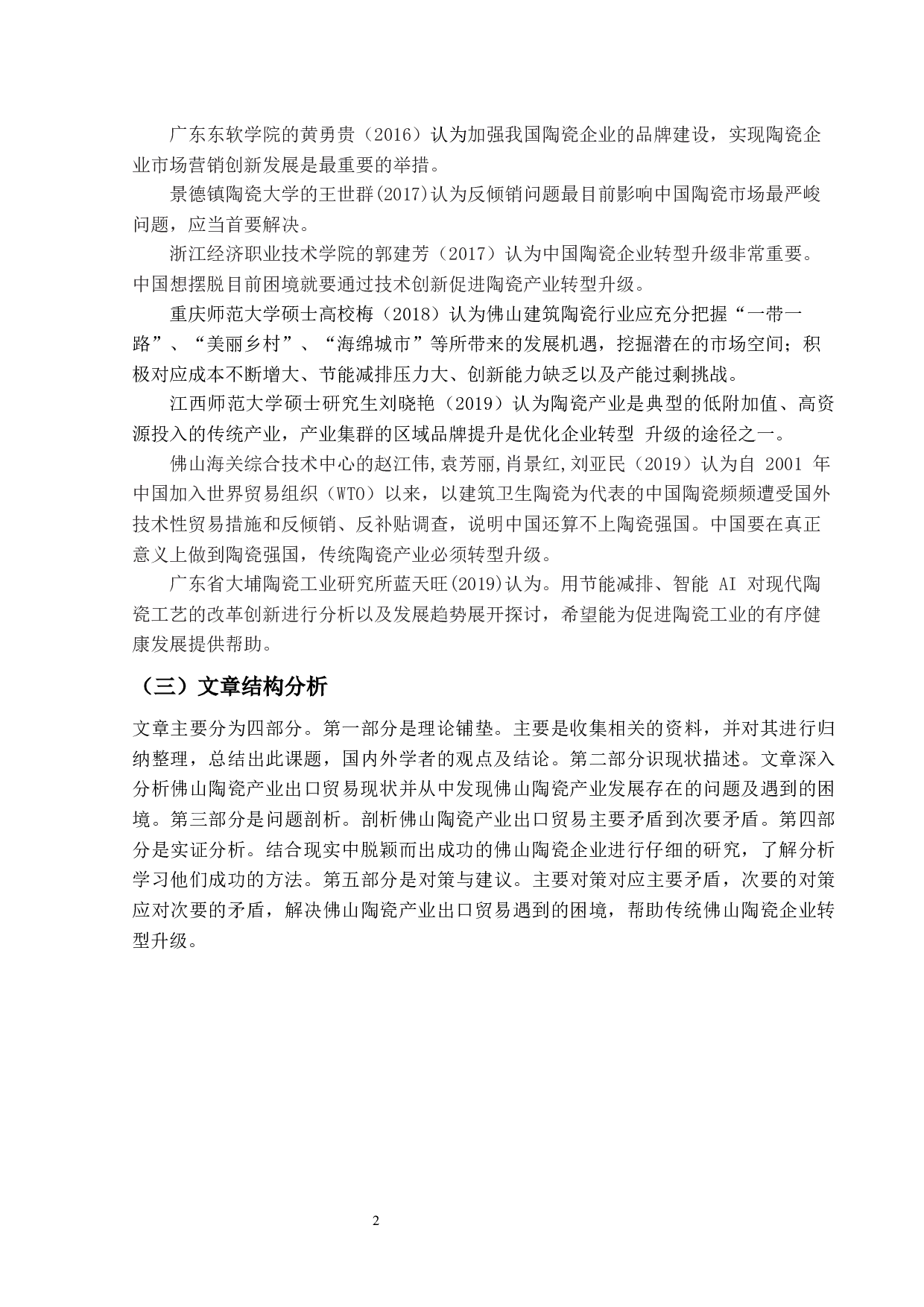 广东东软学院的黄勇贵（2016）认为加强我国陶瓷企业的品牌建设，实现陶瓷企业市场营销创新发展是最重要的举措。

景德镇陶瓷大学的王世群(2017)认为反倾销问题最目前影响中国陶瓷市场最严峻问题，应当首要解决。

浙江经济职业技术学院的郭建芳（2017）认为中国陶瓷企业转型升级非常重要。中国想摆脱目前困境就要通过技术创新促进陶瓷产业转型升级。

重庆师范大学硕士高校梅（2018）认为佛山建筑陶瓷行业应充分把握“一带一路”、“美丽乡村”、“海绵城市”等所带来的发展机遇，挖掘潜在的市场空间；积极对应成本不断增大、节能减排压力大、创新能力缺乏以及产能过剩挑战。

江西师范大学硕士研究生刘晓艳（2019）认为陶瓷产业是典型的低附加值、高资源投入的传统产业，产业集群的区域品牌提升是优化企业转型 升级的途径之一。

佛山海关综合技术中心的赵江伟,袁芳丽,肖景红,刘亚民（2019）认为自 2001 年中国加入世界贸易组织（WTO）以来，以建筑卫生陶瓷为代表的中国陶瓷频频遭受国外技术性贸易措施和反倾销、反补贴调查，说明中国还算不上陶瓷强国。中国要在真正意义上做到陶瓷强国，传统陶瓷产业必须转型升级。

广东省大埔陶瓷工业研究所蓝天旺(2019)认为。用节能减排、智能 AI 对现代陶瓷工艺的改革创新进行分析以及发展趋势展开探讨，希望能为促进陶瓷工业的有序健康发展提供帮助。

（三）文章结构分析

文章主要分为四部分。第一部分是理论铺垫。主要是收集相关的资料，并对其进行归纳整理，总结出此课题，国内外学者的观点及结论。第二部分识现状描述。文章深入分析佛山陶瓷产业出口贸易现状并从中发现佛山陶瓷产业发展存在的问题及遇到的困境。第三部分是问题剖析。剖析佛山陶瓷产业出口贸易主要矛盾到次要矛盾。第四部分是实证分析。结合现实中脱颖而出成功的佛山陶瓷企业进行仔细的研究，了解分析学习他们成功的方法。第五部分是对策与建议。主要对策对应主要矛盾，次要的对策应对次要的矛盾，解决佛山陶瓷产业出口贸易遇到的困境，帮助传统佛山陶瓷企业转型升级。

2